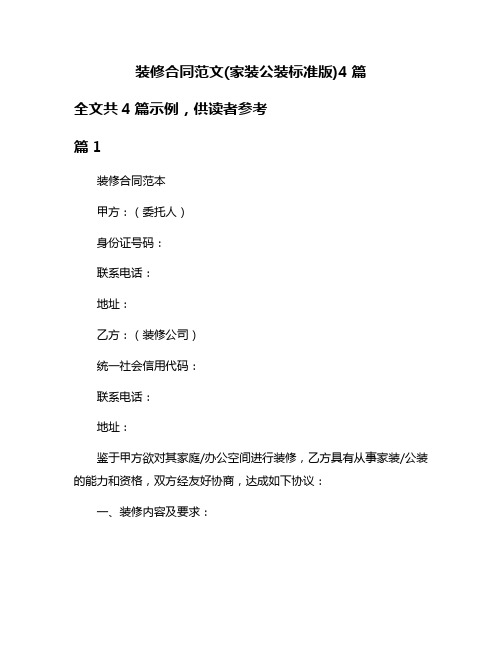 装修合同范文(家装公装标准版)4 篇

全文共 4 篇示例，供读者参考

篇 1

装修合同范本

甲方：（委托人）

身份证号码：

联系电话：

地址：

乙方：（装修公司）

统一社会信用代码：

联系电话：

地址：

鉴于甲方欲对其家庭/办公空间进行装修，乙方具有从事家装/公装的能力和资格，双方经友好协商，达成如下协议：

一、装修内容及要求：